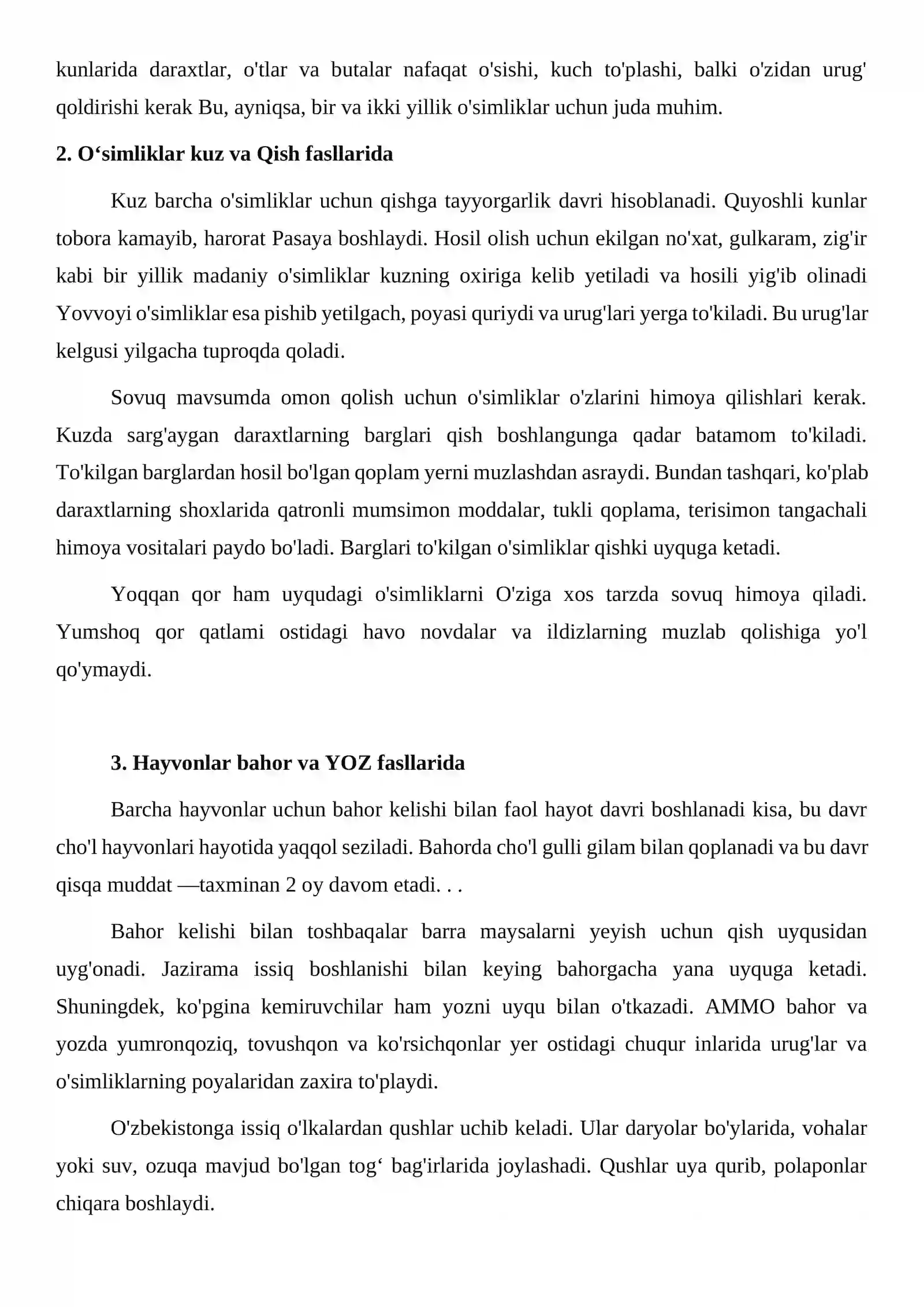 kunlarida daraxtlar, o'tlar va butalar nafaqat o'sishi, kuch to'plashi, balki o'zidan urug' qoldirishi kerak Bu, ayniqsa, bir va ikki yillik o'simliklar uchun juda muhim.

2. O'simliklar kuz va Qish fasllarida

Kuz barcha o'simliklar uchun qishga tayyorgarlik davri hisoblanadi. Quyoshli kunlar tobora kamayib, harorat Pasaya boshlaydi. Hosil olish uchun ekilgan no'xat, gulkaram, zig'ir kabi bir yillik madaniy o'simliklar kuzning oxiriga kelib yetiladi va hosili yig'ib olinadi Yovvoyi o'simliklar esa pishib yetilgach, poyasi quriydi va urug'lari yerga to'kiladi. Bu urug'lar kelgusi yilgacha tuproqda qoladi.

Sovuq mavsumda omon qolish uchun o'simliklar o'zlarini himoya qilishlari kerak. Kuzda sarg'aygan daraxtlarning barglari qish boshlangunga qadar batamom to'kiladi. To'kilgan barglardan hosil bo'lgan qoplam yerni muzlashdan asraydi. Bundan tashqari, ko'plab daraxtlarning shoxlarida qatronli mumsimon moddalar, tukli qoplama, terisimon tangachali himoya vositalari paydo bo'ladi. Barglari to'kilgan o'simliklar qishki uyquga ketadi.

Yoqqan qor ham uyqudagi o'simliklarni O'ziga xos tarzda sovuq himoya qiladi. Yumshoq qor qatlami ostidagi havo novdalar va ildizlarning muzlab qolishiga yo'l qo'ymaydi.

3. Hayvonlar bahor va YOZ fasllarida

Barcha hayvonlar uchun bahor kelishi bilan faol hayot davri boshlanadi kisa, bu davr cho'l hayvonlari hayotida yaqqol seziladi. Bahorda cho'l gulli gilam bilan qoplanadi va bu davr qisqa muddat —taxminan 2 oy davom etadi. . .

Bahor kelishi bilan toshbaqalar barra maysalarni yeyish uchun qish uyqusidan uyg'onadi. Jazirama issiq boshlanishi bilan keying bahorgacha yana uyquga ketadi. Shuningdek, ko'pgina kemiruvchilar ham yozni uyqu bilan o'tkazadi. AMMO bahor va yozda yumronqoziq, tovushqon va ko'rsichqonlar yer ostidagi chuqur inlarida urug'lar va o'simliklarning poyalaridan zaxira to'playdi.

O'zbekistonga issiq o'lkalardan qushlar uchib keladi. Ular daryolar bo'ylarida, vohalar yoki suv, ozuqa mavjud bo'lgan tog' bag'irlarida joylashadi. Qushlar uya qurib, polaponlar chiqara boshlaydi.